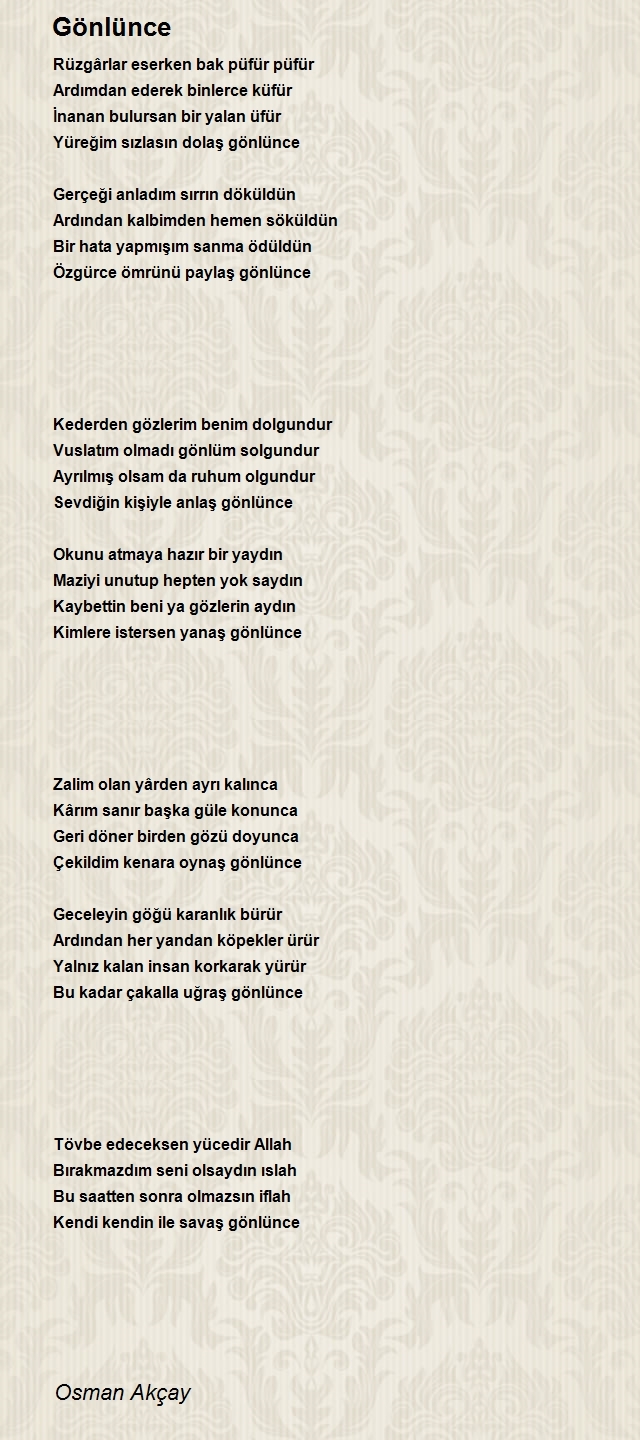 Gönlünce

Rüzgârlar eserken bak püfür püfür
Ardımdan ederek binlerce küfür
İnanan bulursan bir yalan üfür
Yüreğim sızlasın dolaş gönlünce

Gerçeği anladım sırrın döküldün
Ardından kalbimden hemen söküldün
Bir hata yapmışım sanma ödüldün
Özgürce ömrünü paylaş gönlünce

Kederden gözlerim benim dolgundur
Vuslatım olmadı gönlüm solgundur
Ayrılmış olsam da ruhum olgundur
Sevdiğin kişiyle anlaş gönlünce

Okunu atmaya hazır bir yaydın
Maziyi unutup hepten yok saydın
Kaybettin beni ya gözlerin aydın
Kimlere istersen yanaş gönlünce

Zalim olan yârden ayrı kalınca
Kârım sanır başka güle konunca
Geri döner birden gözü doyunca
Çekildim kenara oynaş gönlünce

Geceleyin göğü karanlık bürür
Ardından her yandan köpekler ürür
Yalnız kalan insan korkarak yürür
Bu kadar çakalla uğraş gönlünce

Tövbe edeceksen yücedir Allah
Bırakmazdım seni olsaydın ıslah
Bu saatten sonra olmazsın iflah
Kendi kendin ile savaş gönlünce

Osman Akçay